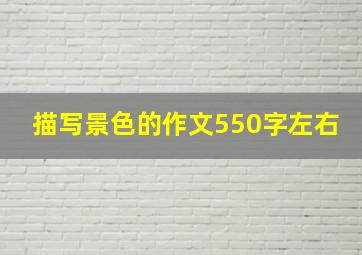 描写景色的作文550字左右